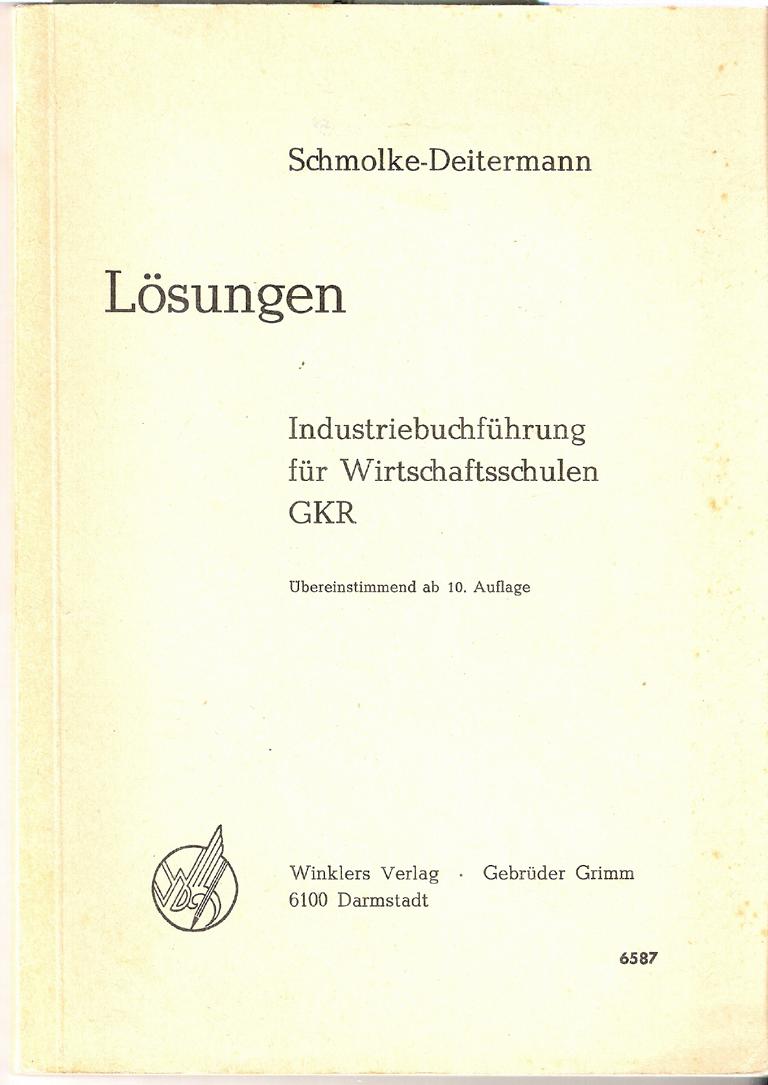 Schmolke-Deitermann

Lösungen

Industriebuchführung
für Wirtschaftsschulen
GKR

Übereinstimmend ab 10. Auflage

Winklers Verlag · Gebrüder Grimm
6100 Darmstadt

6587